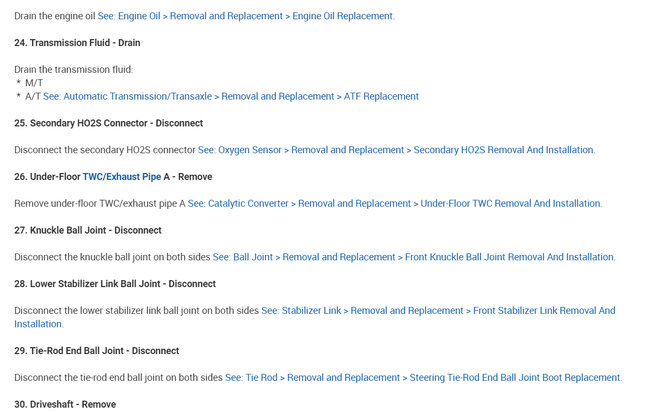 Drain the engine oil See: Engine Oil > Removal and Replacement > Engine Oil Replacement.

24. Transmission Fluid - Drain

Drain the transmission fluid:
* M/T
* A/T See: Automatic Transmission/Transaxle > Removal and Replacement > ATF Replacement

25. Secondary HO2S Connector - Disconnect

Disconnect the secondary HO2S connector See: Oxygen Sensor > Removal and Replacement > Secondary HO2S Removal And Installation.

26. Under-Floor TWC/Exhaust Pipe A - Remove

Remove under-floor TWC/exhaust pipe A See: Catalytic Converter > Removal and Replacement > Under-Floor TWC Removal And Installation.

27. Knuckle Ball Joint - Disconnect

Disconnect the knuckle ball joint on both sides See: Ball Joint > Removal and Replacement > Front Knuckle Ball Joint Removal And Installation.

28. Lower Stabilizer Link Ball Joint - Disconnect

Disconnect the lower stabilizer link ball joint on both sides See: Stabilizer Link > Removal and Replacement > Front Stabilizer Link Removal And Installation.

29. Tie-Rod End Ball Joint - Disconnect

Disconnect the tie-rod end ball joint on both sides See: Tie Rod > Removal and Replacement > Steering Tie-Rod End Ball Joint Boot Replacement.

30. Driveshaft - Remove